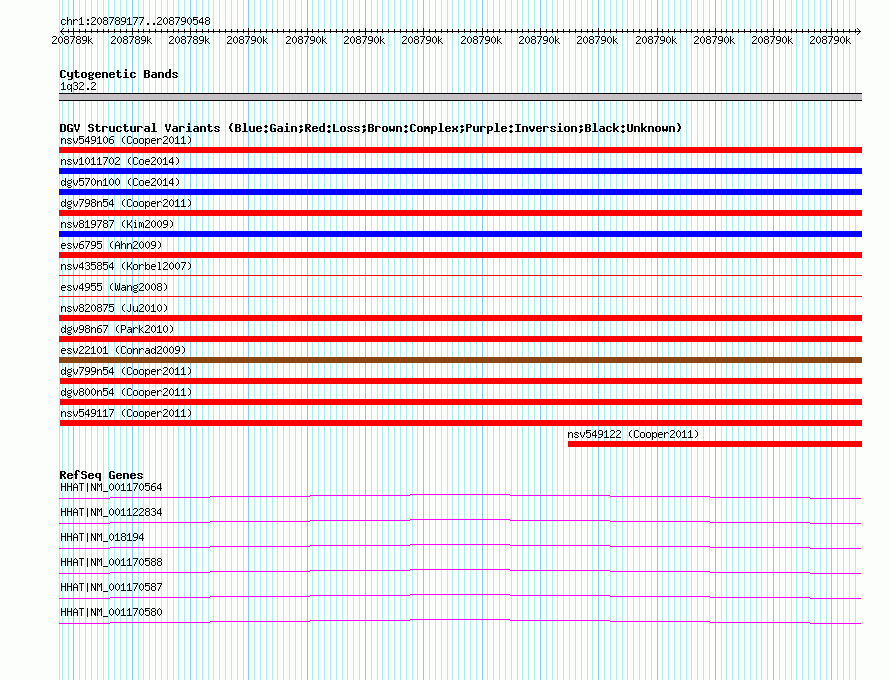 chr1:208789177..208790548

208789k 208789k 208789k 208790k 208790k 208790k 208790k 208790k 208790k 208790k 208790k 208790k 208790k 208790k

Cytogenetic Bands
1q32.2

DGV Structural Variants (Blue:Gain;Red:Loss;Brown:Complex;Purple:Inversion;Black:Unknown)
nsv549106 (Cooper2011)
nsv1011702 (Coe2014)
dgv570n100 (Coe2014)
dgv798n54 (Cooper2011)
nsv819787 (Kim2009)
esv6795 (Ahn2009)
nsv435854 (Korbel2007)
esv4955 (Wang2008)
nsv820875 (Ju2010)
dgv98n67 (Park2010)
esv22101 (Conrad2009)
dgv799n54 (Cooper2011)
dgv800n54 (Cooper2011)
nsv549117 (Cooper2011)
nsv549122 (Cooper2011)

RefSeq Genes
HHAT|NM_001170564
HHAT|NM_001122834
HHAT|NM_018194
HHAT|NM_001170588
HHAT|NM_001170587
HHAT|NM_001170580